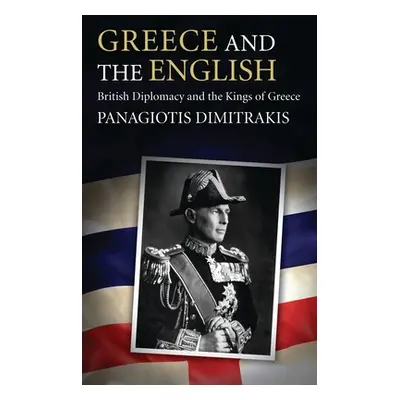 GREECE AND THE ENGLISH

British Diplomacy and the Kings of Greece

PANAGIOTIS DIMITRAKIS